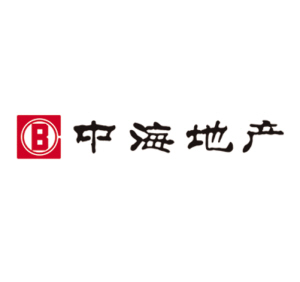 中海地产